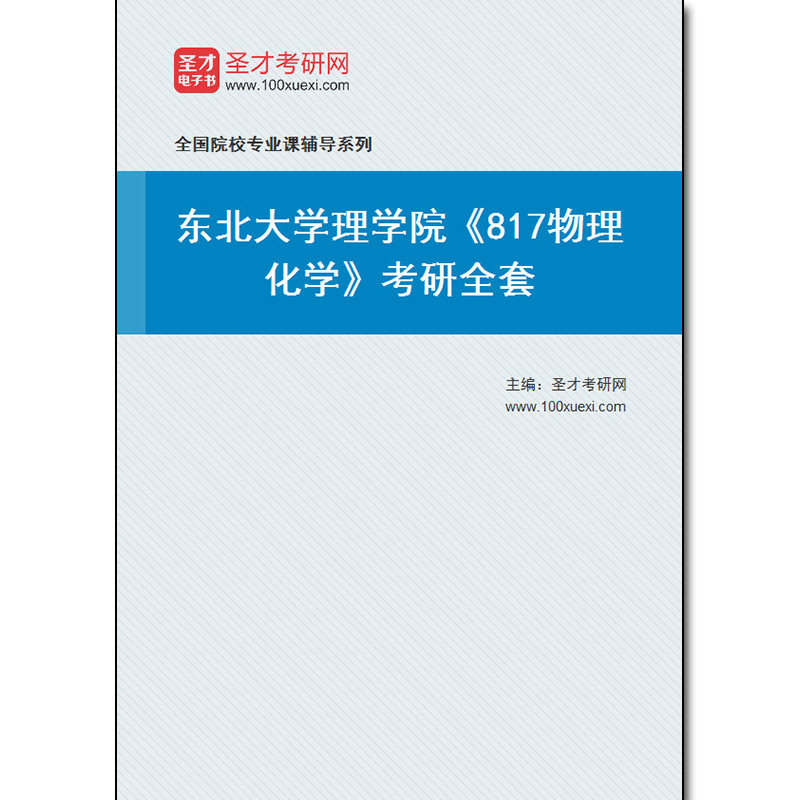 圣才
电子书
圣才考研网
www.100xuexi.com

全国院校专业课辅导系列

东北大学理学院《817物理化学》考研全套

主编：圣才考研网
www.100xuexi.com